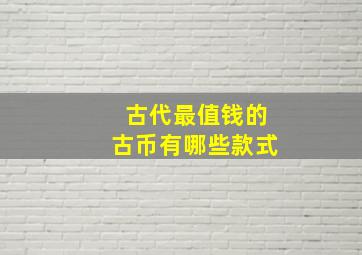 古代最值钱的
古币有哪些款式